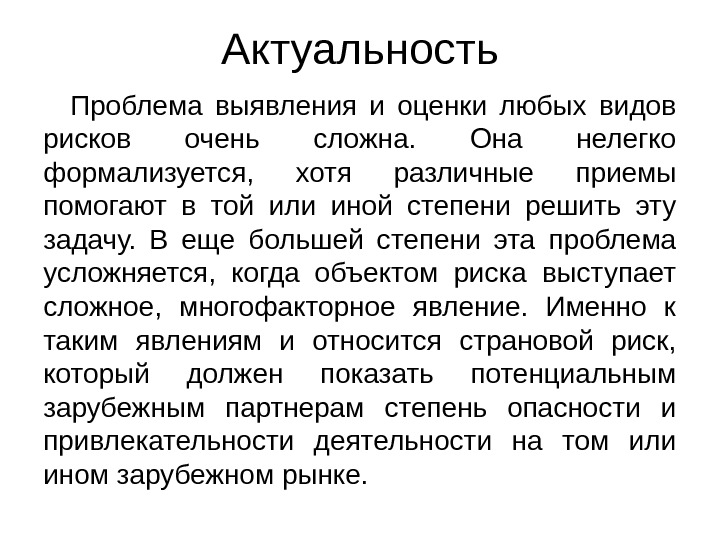 Актуальность

Проблема выявления и оценки любых видов рисков очень сложна. Она нелегко формализуется, хотя различные приемы помогают в той или иной степени решить эту задачу. В еще большей степени эта проблема усложняется, когда объектом риска выступает сложное, многофакторное явление. Именно к таким явлениям и относится страновой риск, который должен показать потенциальным зарубежным партнерам степень опасности и привлекательности деятельности на том или ином зарубежном рынке.